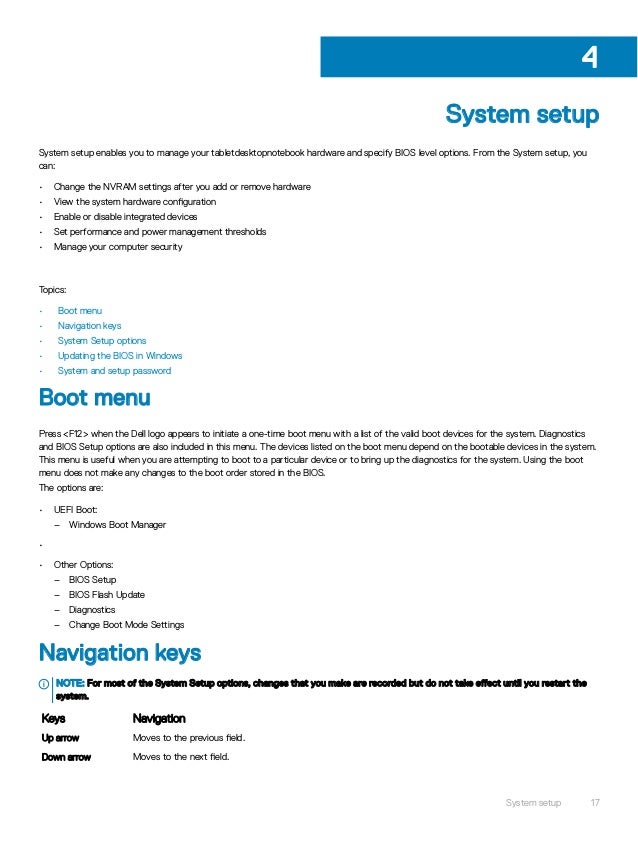 4

System setup

System setup enables you to manage your tabletdesktopnotebook hardware and specify BIOS level options. From the System setup, you can:

- Change the NVRAM settings after you add or remove hardware
- View the system hardware configuration
- Enable or disable integrated devices
- Set performance and power management thresholds
- Manage your computer security

Topics:

- Boot menu
- Navigation keys
- System Setup options
- Updating the BIOS in Windows
- System and setup password

Boot menu

Press <F12> when the Dell logo appears to initiate a one-time boot menu with a list of the valid boot devices for the system. Diagnostics and BIOS Setup options are also included in this menu. The devices listed on the boot menu depend on the bootable devices in the system. This menu is useful when you are attempting to boot to a particular device or to bring up the diagnostics for the system. Using the boot menu does not make any changes to the boot order stored in the BIOS.
The options are:

- UEFI Boot:
  – Windows Boot Manager
-
- Other Options:
  – BIOS Setup
  – BIOS Flash Update
  – Diagnostics
  – Change Boot Mode Settings

Navigation keys

NOTE: For most of the System Setup options, changes that you make are recorded but do not take effect until you restart the system.

| Keys | Navigation |
|---|---|
| Up arrow | Moves to the previous field. |
| Down arrow | Moves to the next field. |

System setup 17